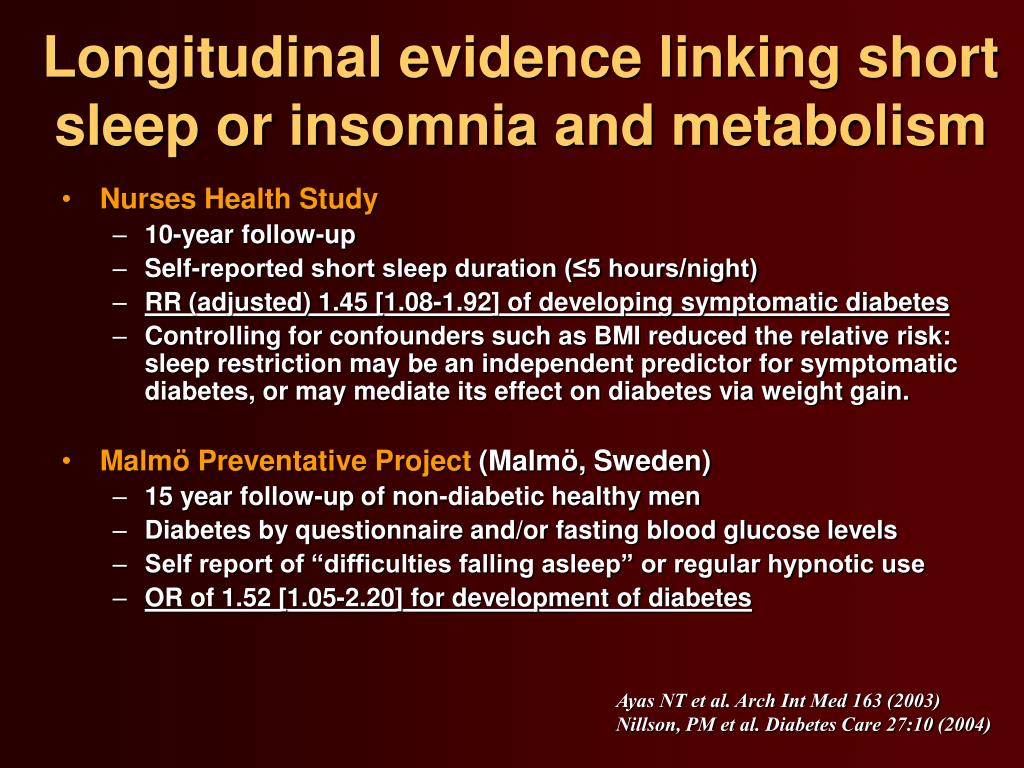 Longitudinal evidence linking short sleep or insomnia and metabolism

• Nurses Health Study
– 10-year follow-up
– Self-reported short sleep duration (≤5 hours/night)
– RR (adjusted) 1.45 [1.08-1.92] of developing symptomatic diabetes
– Controlling for confounders such as BMI reduced the relative risk: sleep restriction may be an independent predictor for symptomatic diabetes, or may mediate its effect on diabetes via weight gain.

• Malmö Preventative Project (Malmö, Sweden)
– 15 year follow-up of non-diabetic healthy men
– Diabetes by questionnaire and/or fasting blood glucose levels
– Self report of “difficulties falling asleep” or regular hypnotic use
– OR of 1.52 [1.05-2.20] for development of diabetes

Ayas NT et al. Arch Int Med 163 (2003)
Nillson, PM et al. Diabetes Care 27:10 (2004)